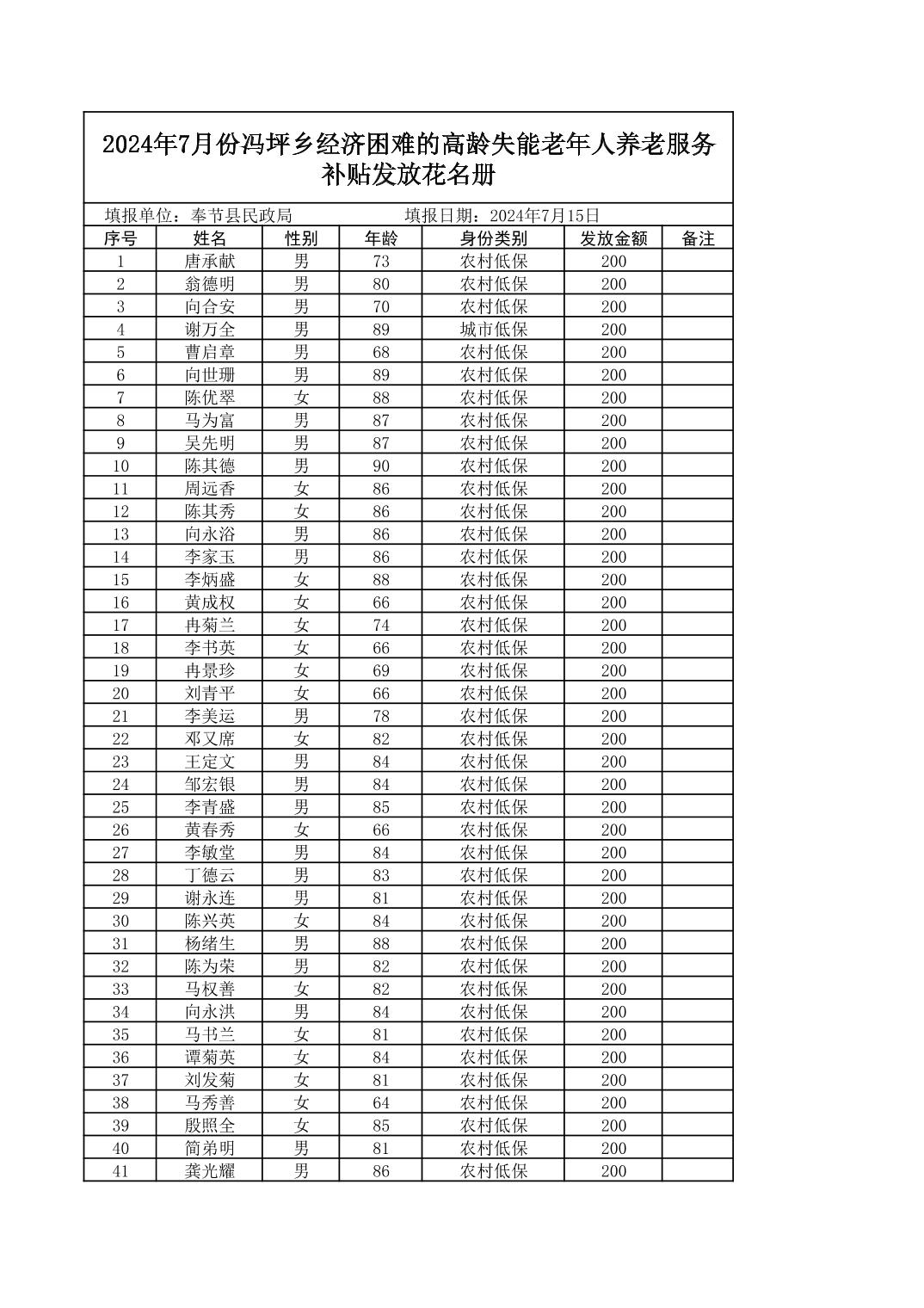 2024年7月份冯坪乡经济困难的高龄失能老年人养老服务补贴发放花名册

填报单位：奉节县民政局　　　　填报日期：2024年7月15日

| 序号 | 姓名 | 性别 | 年龄 | 身份类别 | 发放金额 | 备注 |
|---|---|---|---|---|---|---|
| 1 | 唐承献 | 男 | 73 | 农村低保 | 200 | |
| 2 | 翁德明 | 男 | 80 | 农村低保 | 200 | |
| 3 | 向合安 | 男 | 70 | 农村低保 | 200 | |
| 4 | 谢万全 | 男 | 89 | 城市低保 | 200 | |
| 5 | 曹启章 | 男 | 68 | 农村低保 | 200 | |
| 6 | 向世珊 | 男 | 89 | 农村低保 | 200 | |
| 7 | 陈优翠 | 女 | 88 | 农村低保 | 200 | |
| 8 | 马为富 | 男 | 87 | 农村低保 | 200 | |
| 9 | 吴先明 | 男 | 87 | 农村低保 | 200 | |
| 10 | 陈其德 | 男 | 90 | 农村低保 | 200 | |
| 11 | 周远香 | 女 | 86 | 农村低保 | 200 | |
| 12 | 陈其秀 | 女 | 86 | 农村低保 | 200 | |
| 13 | 向永浴 | 男 | 86 | 农村低保 | 200 | |
| 14 | 李家玉 | 男 | 86 | 农村低保 | 200 | |
| 15 | 李炳盛 | 女 | 88 | 农村低保 | 200 | |
| 16 | 黄成权 | 女 | 66 | 农村低保 | 200 | |
| 17 | 冉菊兰 | 女 | 74 | 农村低保 | 200 | |
| 18 | 李书英 | 女 | 66 | 农村低保 | 200 | |
| 19 | 冉景珍 | 女 | 69 | 农村低保 | 200 | |
| 20 | 刘青平 | 女 | 66 | 农村低保 | 200 | |
| 21 | 李美运 | 男 | 78 | 农村低保 | 200 | |
| 22 | 邓又席 | 女 | 82 | 农村低保 | 200 | |
| 23 | 王定文 | 男 | 84 | 农村低保 | 200 | |
| 24 | 邹宏银 | 男 | 84 | 农村低保 | 200 | |
| 25 | 李青盛 | 男 | 85 | 农村低保 | 200 | |
| 26 | 黄春秀 | 女 | 66 | 农村低保 | 200 | |
| 27 | 李敏堂 | 男 | 84 | 农村低保 | 200 | |
| 28 | 丁德云 | 男 | 83 | 农村低保 | 200 | |
| 29 | 谢永连 | 男 | 81 | 农村低保 | 200 | |
| 30 | 陈兴英 | 女 | 84 | 农村低保 | 200 | |
| 31 | 杨绪生 | 男 | 88 | 农村低保 | 200 | |
| 32 | 陈为荣 | 男 | 82 | 农村低保 | 200 | |
| 33 | 马权善 | 女 | 82 | 农村低保 | 200 | |
| 34 | 向永洪 | 男 | 84 | 农村低保 | 200 | |
| 35 | 马书兰 | 女 | 81 | 农村低保 | 200 | |
| 36 | 谭菊英 | 女 | 84 | 农村低保 | 200 | |
| 37 | 刘发菊 | 女 | 81 | 农村低保 | 200 | |
| 38 | 马秀善 | 女 | 64 | 农村低保 | 200 | |
| 39 | 殷照全 | 女 | 85 | 农村低保 | 200 | |
| 40 | 简弟明 | 男 | 81 | 农村低保 | 200 | |
| 41 | 龚光耀 | 男 | 86 | 农村低保 | 200 | |